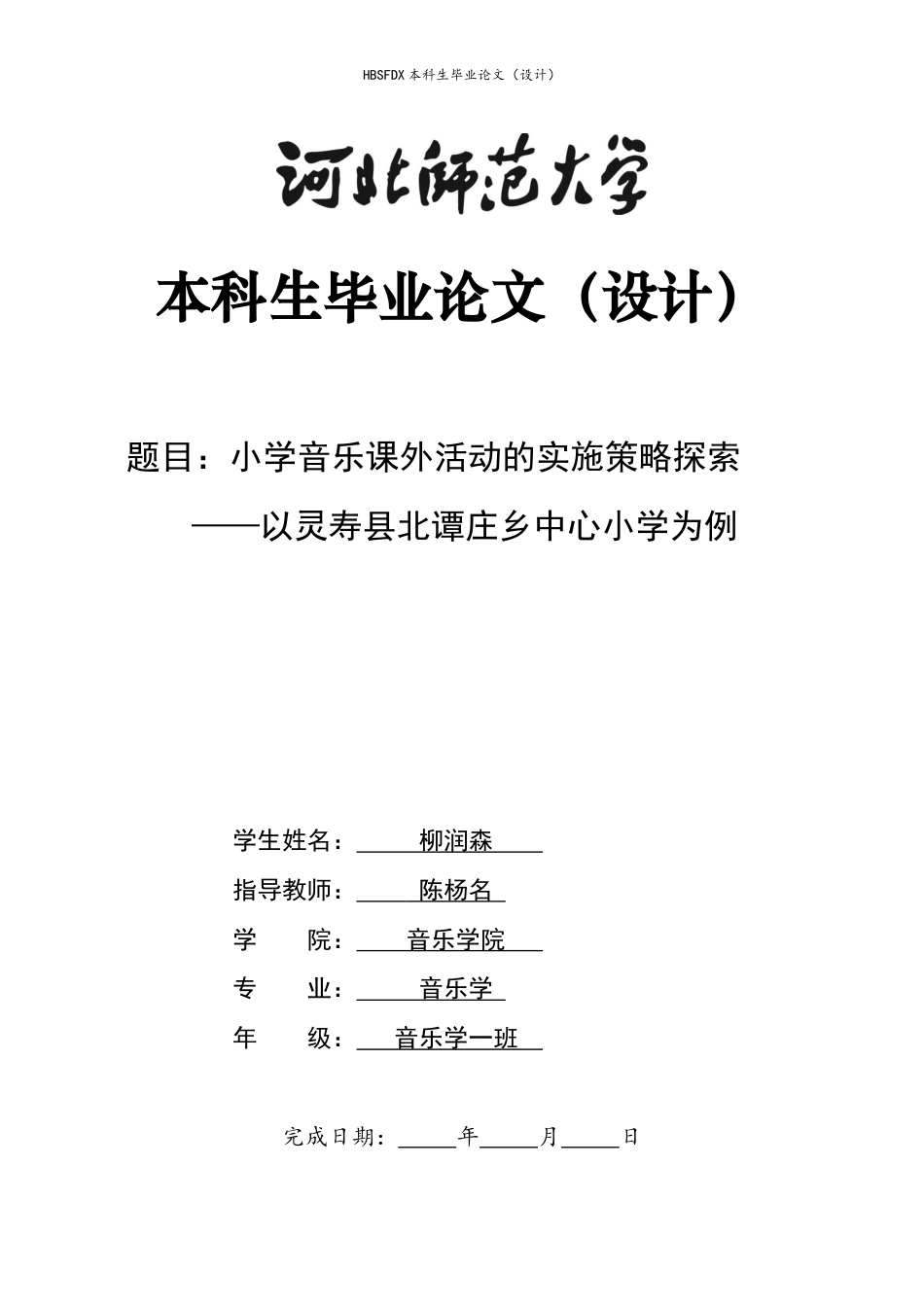 HBSFDX本科生毕业论文（设计）

河北师范大学

本科生毕业论文（设计）

题目：小学音乐课外活动的实施策略探索

——以灵寿县北谭庄乡中心小学为例

学生姓名：柳润森

指导教师：陈杨名

学 院：音乐学院

专 业：音乐学

年 级：音乐学一班

完成日期：____年____月____日